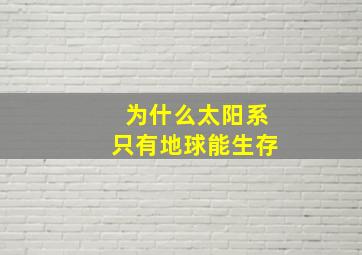 为什么太阳系
只有地球能生存